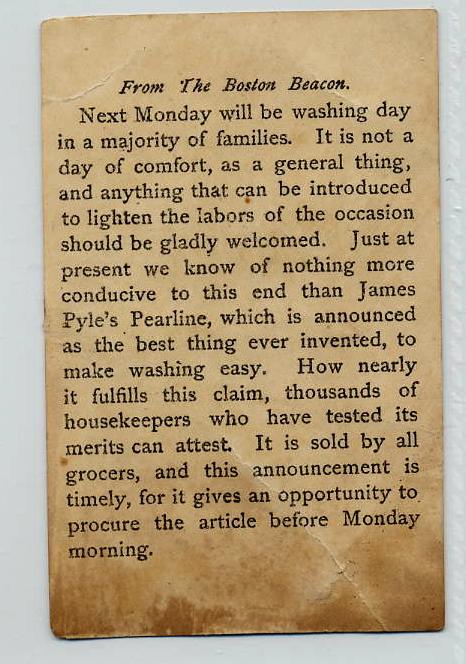 From The Boston Beacon.

Next Monday will be washing day in a majority of families. It is not a day of comfort, as a general thing, and anything that can be introduced to lighten the labors of the occasion should be gladly welcomed. Just at present we know of nothing more conducive to this end than James Pyle's Pearline, which is announced as the best thing ever invented, to make washing easy. How nearly it fulfills this claim, thousands of housekeepers who have tested its merits can attest. It is sold by all grocers, and this announcement is timely, for it gives an opportunity to procure the article before Monday morning.